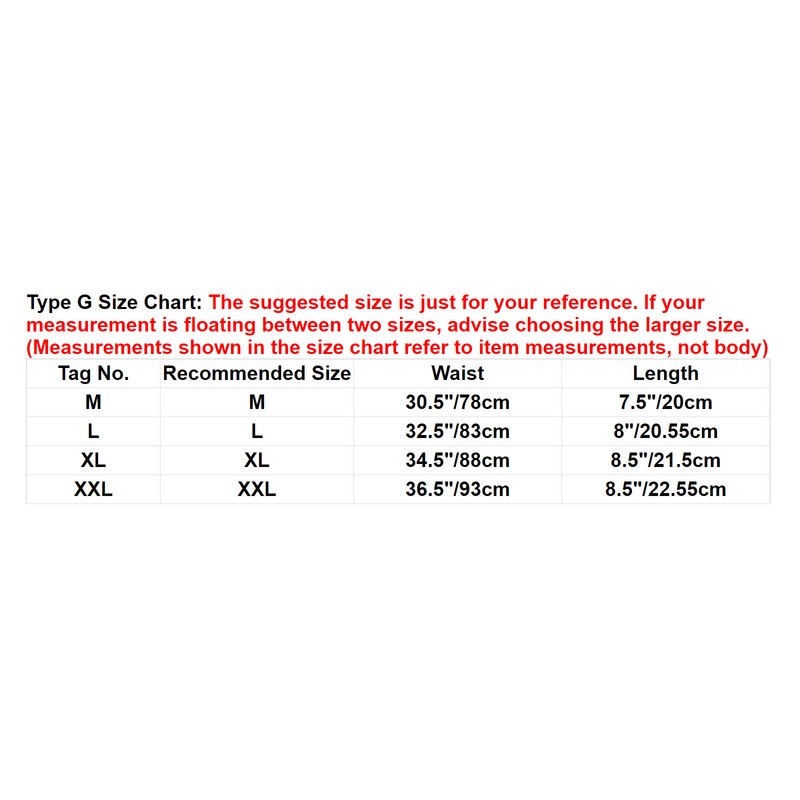 Type G Size Chart: The suggested size is just for your reference. If your measurement is floating between two sizes, advise choosing the larger size. (Measurements shown in the size chart refer to item measurements, not body)

| Tag No. | Recommended Size | Waist | Length |
|---|---|---|---|
| M | M | 30.5"/78cm | 7.5"/20cm |
| L | L | 32.5"/83cm | 8"/20.55cm |
| XL | XL | 34.5"/88cm | 8.5"/21.5cm |
| XXL | XXL | 36.5"/93cm | 8.5"/22.55cm |